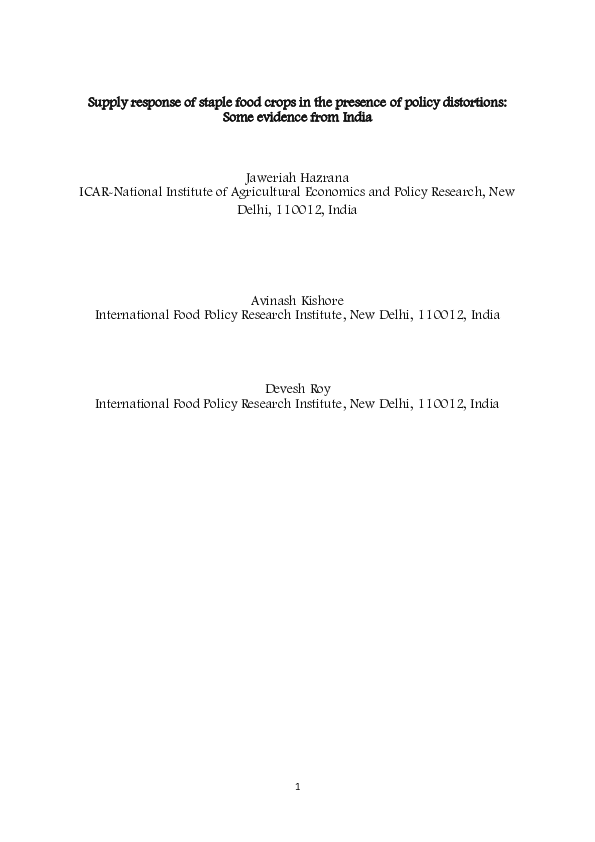 Supply response of staple food crops in the presence of policy distortions: Some evidence from India

Jaweriah Hazrana
ICAR-National Institute of Agricultural Economics and Policy Research, New Delhi, 110012, India

Avinash Kishore
International Food Policy Research Institute, New Delhi, 110012, India

Devesh Roy
International Food Policy Research Institute, New Delhi, 110012, India

1